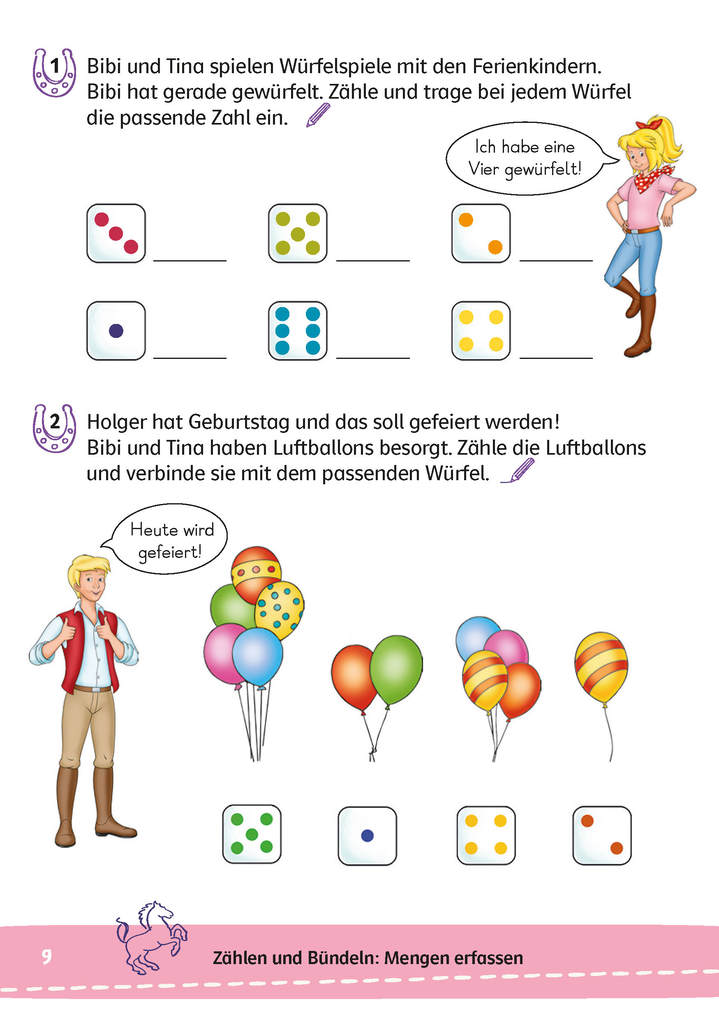 1 Bibi und Tina spielen Würfelspiele mit den Ferienkindern. Bibi hat gerade gewürfelt. Zähle und trage bei jedem Würfel die passende Zahl ein.

Ich habe eine Vier gewürfelt!

2 Holger hat Geburtstag und das soll gefeiert werden! Bibi und Tina haben Luftballons besorgt. Zähle die Luftballons und verbinde sie mit dem passenden Würfel.

Heute wird gefeiert!

9 Zählen und Bündeln: Mengen erfassen